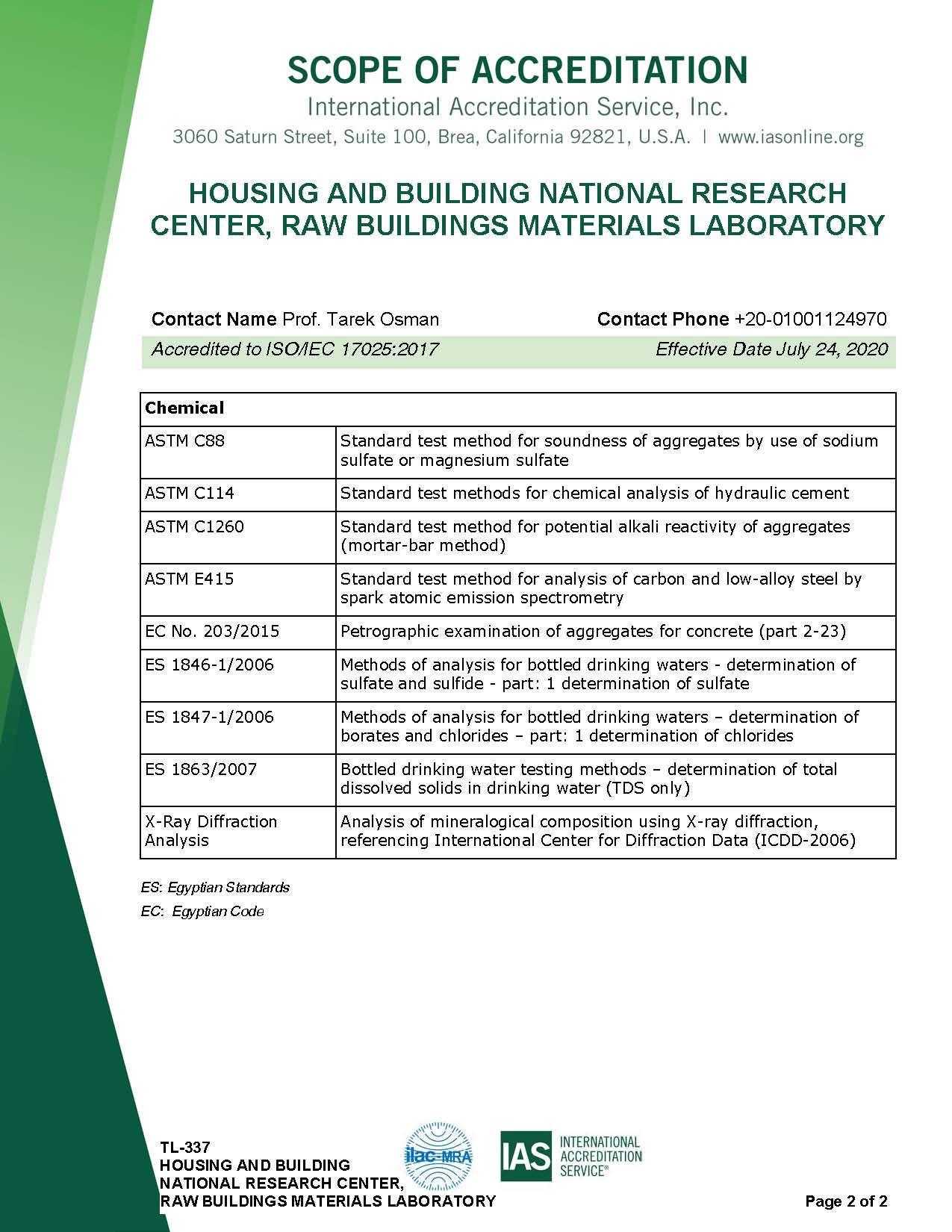 SCOPE OF ACCREDITATION
International Accreditation Service, Inc.
3060 Saturn Street, Suite 100, Brea, California 92821, U.S.A. | www.iasonline.org

HOUSING AND BUILDING NATIONAL RESEARCH CENTER, RAW BUILDINGS MATERIALS LABORATORY

Contact Name Prof. Tarek Osman
Contact Phone +20-01001124970
Accredited to ISO/IEC 17025:2017
Effective Date July 24, 2020

| Chemical | |
|---|---|
| ASTM C88 | Standard test method for soundness of aggregates by use of sodium sulfate or magnesium sulfate |
| ASTM C114 | Standard test methods for chemical analysis of hydraulic cement |
| ASTM C1260 | Standard test method for potential alkali reactivity of aggregates (mortar-bar method) |
| ASTM E415 | Standard test method for analysis of carbon and low-alloy steel by spark atomic emission spectrometry |
| EC No. 203/2015 | Petrographic examination of aggregates for concrete (part 2-23) |
| ES 1846-1/2006 | Methods of analysis for bottled drinking waters - determination of sulfate and sulfide - part: 1 determination of sulfate |
| ES 1847-1/2006 | Methods of analysis for bottled drinking waters – determination of borates and chlorides – part: 1 determination of chlorides |
| ES 1863/2007 | Bottled drinking water testing methods – determination of total dissolved solids in drinking water (TDS only) |
| X-Ray Diffraction Analysis | Analysis of mineralogical composition using X-ray diffraction, referencing International Center for Diffraction Data (ICDD-2006) |

ES: Egyptian Standards
EC: Egyptian Code

TL-337
HOUSING AND BUILDING NATIONAL RESEARCH CENTER, RAW BUILDINGS MATERIALS LABORATORY

ilac-MRA
IAS INTERNATIONAL ACCREDITATION SERVICE®

Page 2 of 2